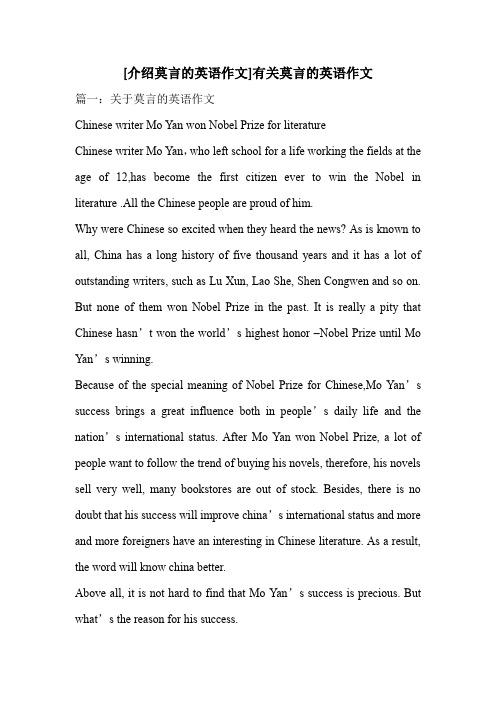 [介绍莫言的英语作文]有关莫言的英语作文

篇一：关于莫言的英语作文

Chinese writer Mo Yan won Nobel Prize for literature

Chinese writer Mo Yan，who left school for a life working the fields at the age of 12,has become the first citizen ever to win the Nobel in literature .All the Chinese people are proud of him.

Why were Chinese so excited when they heard the news? As is known to all, China has a long history of five thousand years and it has a lot of outstanding writers, such as Lu Xun, Lao She, Shen Congwen and so on. But none of them won Nobel Prize in the past. It is really a pity that Chinese hasn’t won the world’s highest honor –Nobel Prize until Mo Yan’s winning.

Because of the special meaning of Nobel Prize for Chinese,Mo Yan’s success brings a great influence both in people’s daily life and the nation’s international status. After Mo Yan won Nobel Prize, a lot of people want to follow the trend of buying his novels, therefore, his novels sell very well, many bookstores are out of stock. Besides, there is no doubt that his success will improve china’s international status and more and more foreigners have an interesting in Chinese literature. As a result, the word will know china better.

Above all, it is not hard to find that Mo Yan’s success is precious. But what’s the reason for his success.